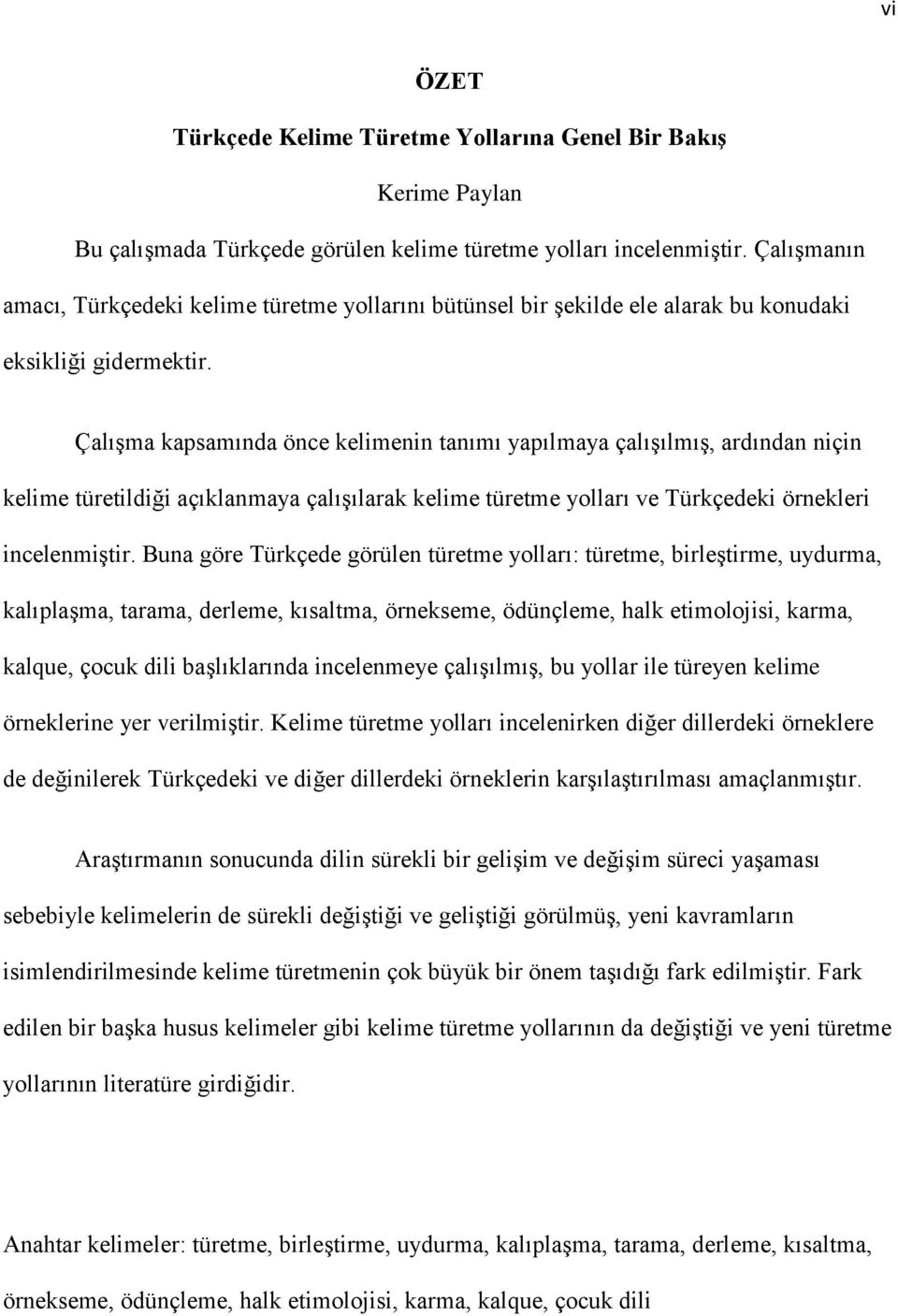 vi

ÖZET

Türkçede Kelime Türetme Yollarına Genel Bir Bakış

Kerime Paylan

Bu çalışmada Türkçede görülen kelime türetme yolları incelenmiştir. Çalışmanın amacı, Türkçedeki kelime türetme yollarını bütünsel bir şekilde ele alarak bu konudaki eksikliği gidermektir.

Çalışma kapsamında önce kelimenin tanımı yapılmaya çalışılmış, ardından niçin kelime türetildiği açıklanmaya çalışılarak kelime türetme yolları ve Türkçedeki örnekleri incelenmiştir. Buna göre Türkçede görülen türetme yolları: türetme, birleştirme, uydurma, kalıplaşma, tarama, derleme, kısaltma, örnekseme, ödünçleme, halk etimolojisi, karma, kalque, çocuk dili başlıklarında incelenmeye çalışılmış, bu yollar ile türeyen kelime örneklerine yer verilmiştir. Kelime türetme yolları incelenirken diğer dillerdeki örneklere de değinilerek Türkçedeki ve diğer dillerdeki örneklerin karşılaştırılması amaçlanmıştır.

Araştırmanın sonucunda dilin sürekli bir gelişim ve değişim süreci yaşaması sebebiyle kelimelerin de sürekli değiştiği ve geliştiği görülmüş, yeni kavramların isimlendirilmesinde kelime türetmenin çok büyük bir önem taşıdığı fark edilmiştir. Fark edilen bir başka husus kelimeler gibi kelime türetme yollarının da değiştiği ve yeni türetme yollarının literatüre girdiğidir.

Anahtar kelimeler: türetme, birleştirme, uydurma, kalıplaşma, tarama, derleme, kısaltma, örnekseme, ödünçleme, halk etimolojisi, karma, kalque, çocuk dili